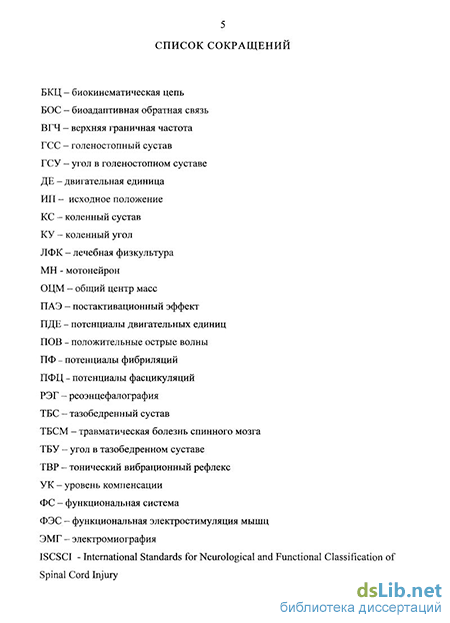 5

СПИСОК СОКРАЩЕНИЙ

БКЦ – биокинематическая цепь

БОС – биоадаптивная обратная связь

ВГЧ – верхняя граничная частота

ГСС – голеностопный сустав

ГСУ – угол в голеностопном суставе

ДЕ – двигательная единица

ИП -- исходное положение

КС – коленный сустав

КУ – коленный угол

ЛФК – лечебная физкультура

МН - мотонейрон

ОЦМ – общий центр масс

ПАЭ – постактивационный эффект

ПДЕ – потенциалы двигательных единиц

ПОВ - положительные острые волны

ПФ - потенциалы фибриляций

ПФЦ - потенциалы фасцикуляций

РЭГ – реоэнцефалография

ТБС – тазобедренный сустав

ТБСМ – травматическая болезнь спинного мозга

ТБУ – угол в тазобедренном суставе

ТВР – тонический вибрационный рефлекс

УК – уровень компенсации

ФС – функциональная система

ФЭС – функциональная электростимуляция мышц

ЭМГ – электромиография

ISCSCI - International Standards for Neurological and Functional Classification of Spinal Cord Injury

dsLib.net
библиотека диссертаций